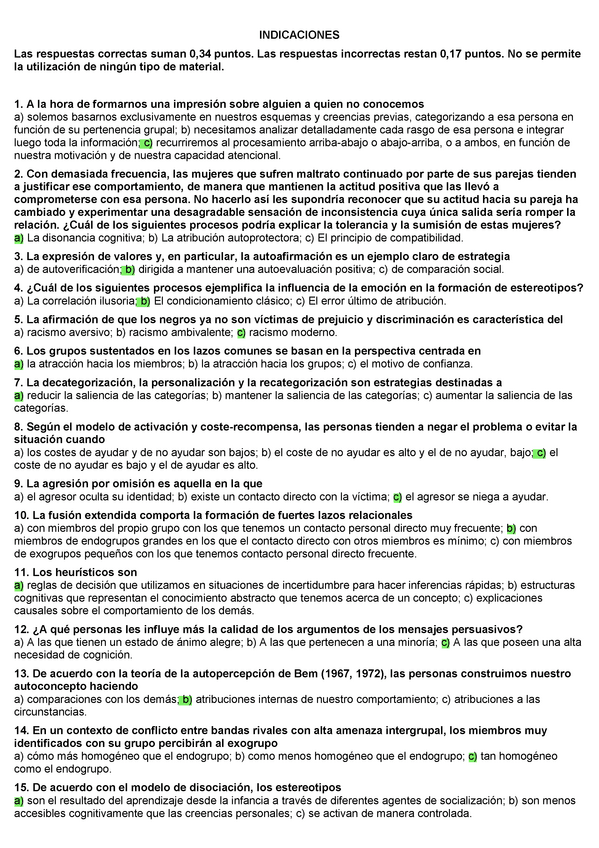 INDICACIONES

Las respuestas correctas suman 0,34 puntos. Las respuestas incorrectas restan 0,17 puntos. No se permite la utilización de ningún tipo de material.

1. A la hora de formarnos una impresión sobre alguien a quien no conocemos
a) solemos basarnos exclusivamente en nuestros esquemas y creencias previas, categorizando a esa persona en función de su pertenencia grupal; b) necesitamos analizar detalladamente cada rasgo de esa persona e integrar luego toda la información; c) recurriremos al procesamiento arriba-abajo o abajo-arriba, o a ambos, en función de nuestra motivación y de nuestra capacidad atencional.

2. Con demasiada frecuencia, las mujeres que sufren maltrato continuado por parte de sus parejas tienden a justificar ese comportamiento, de manera que mantienen la actitud positiva que las llevó a comprometerse con esa persona. No hacerlo así les supondría reconocer que su actitud hacia su pareja ha cambiado y experimentar una desagradable sensación de inconsistencia cuya única salida sería romper la relación. ¿Cuál de los siguientes procesos podría explicar la tolerancia y la sumisión de estas mujeres?
a) La disonancia cognitiva; b) La atribución autoprotectora; c) El principio de compatibilidad.

3. La expresión de valores y, en particular, la autoafirmación es un ejemplo claro de estrategia
a) de autoverificación; b) dirigida a mantener una autoevaluación positiva; c) de comparación social.

4. ¿Cuál de los siguientes procesos ejemplifica la influencia de la emoción en la formación de estereotipos?
a) La correlación ilusoria; b) El condicionamiento clásico; c) El error último de atribución.

5. La afirmación de que los negros ya no son víctimas de prejuicio y discriminación es característica del
a) racismo aversivo; b) racismo ambivalente; c) racismo moderno.

6. Los grupos sustentados en los lazos comunes se basan en la perspectiva centrada en
a) la atracción hacia los miembros; b) la atracción hacia los grupos; c) el motivo de confianza.

7. La decategorización, la personalización y la recategorización son estrategias destinadas a
a) reducir la saliencia de las categorías; b) mantener la saliencia de las categorías; c) aumentar la saliencia de las categorías.

8. Según el modelo de activación y coste-recompensa, las personas tienden a negar el problema o evitar la situación cuando
a) los costes de ayudar y de no ayudar son bajos; b) el coste de no ayudar es alto y el de no ayudar, bajo; c) el coste de no ayudar es bajo y el de ayudar es alto.

9. La agresión por omisión es aquella en la que
a) el agresor oculta su identidad; b) existe un contacto directo con la víctima; c) el agresor se niega a ayudar.

10. La fusión extendida comporta la formación de fuertes lazos relacionales
a) con miembros del propio grupo con los que tenemos un contacto personal directo muy frecuente; b) con miembros de endogrupos grandes en los que el contacto directo con otros miembros es mínimo; c) con miembros de exogrupos pequeños con los que tenemos contacto personal directo frecuente.

11. Los heurísticos son
a) reglas de decisión que utilizamos en situaciones de incertidumbre para hacer inferencias rápidas; b) estructuras cognitivas que representan el conocimiento abstracto que tenemos acerca de un concepto; c) explicaciones causales sobre el comportamiento de los demás.

12. ¿A qué personas les influye más la calidad de los argumentos de los mensajes persuasivos?
a) A las que tienen un estado de ánimo alegre; b) A las que pertenecen a una minoría; c) A las que poseen una alta necesidad de cognición.

13. De acuerdo con la teoría de la autopercepción de Bem (1967, 1972), las personas construimos nuestro autoconcepto haciendo
a) comparaciones con los demás; b) atribuciones internas de nuestro comportamiento; c) atribuciones a las circunstancias.

14. En un contexto de conflicto entre bandas rivales con alta amenaza intergrupal, los miembros muy identificados con su grupo percibirán al exogrupo
a) cómo más homogéneo que el endogrupo; b) como menos homogéneo que el endogrupo; c) tan homogéneo como el endogrupo.

15. De acuerdo con el modelo de disociación, los estereotipos
a) son el resultado del aprendizaje desde la infancia a través de diferentes agentes de socialización; b) son menos accesibles cognitivamente que las creencias personales; c) se activan de manera controlada.